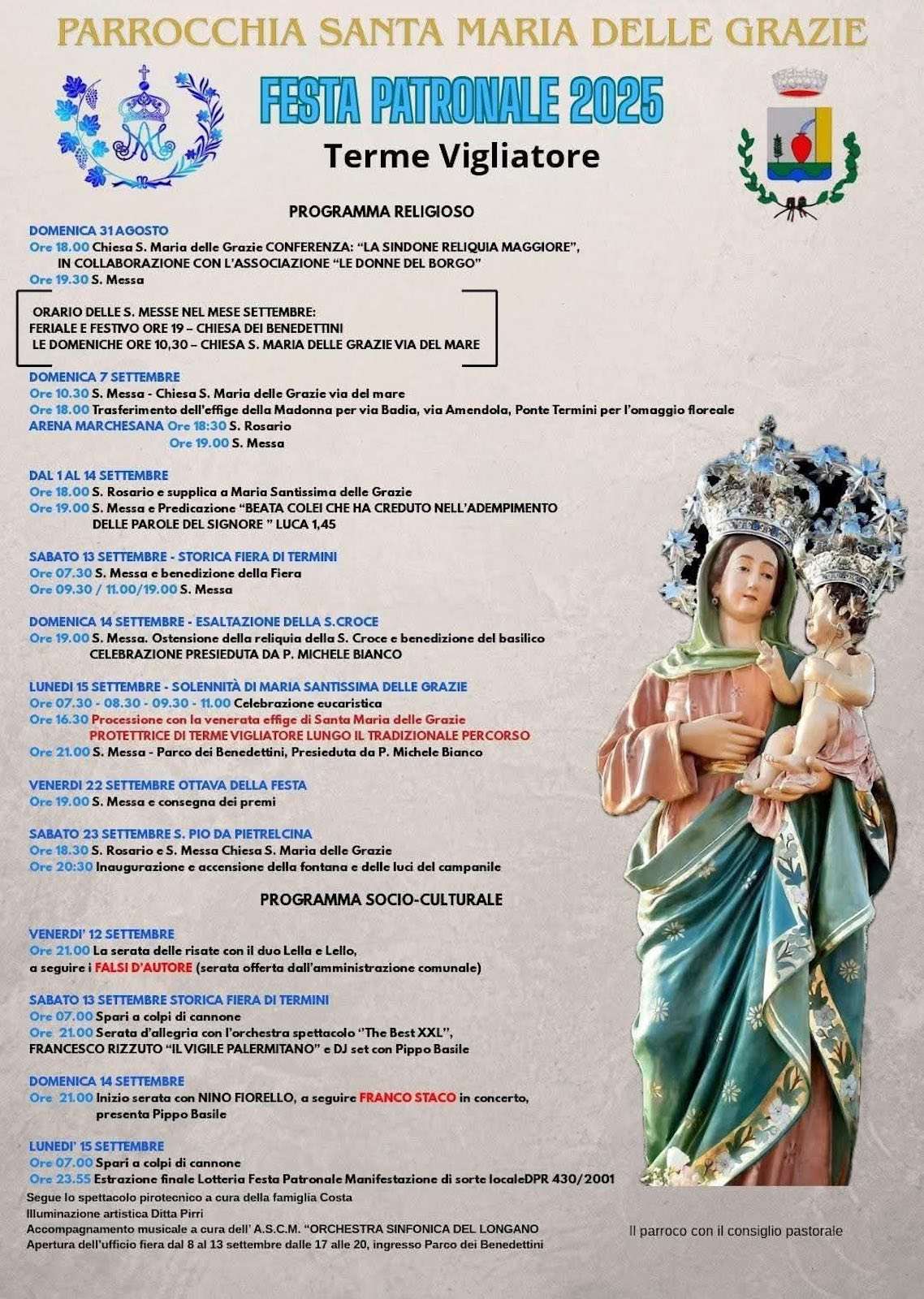 PARROCCHIA SANTA MARIA DELLE GRAZIE

FESTA PATRONALE 2025

Terme Vigliatore

PROGRAMMA RELIGIOSO

DOMENICA 31 AGOSTO
Ore 18.00 Chiesa S. Maria delle Grazie CONFERENZA: "LA SINDONE RELIQUIA MAGGIORE", IN COLLABORAZIONE CON L'ASSOCIAZIONE "LE DONNE DEL BORGO"
Ore 19.30 S. Messa

ORARIO DELLE S. MESSE NEL MESE SETTEMBRE:
FERIALE E FESTIVO ORE 19 – CHIESA DEI BENEDETTINI
LE DOMENICHE ORE 10,30 – CHIESA S. MARIA DELLE GRAZIE VIA DEL MARE

DOMENICA 7 SETTEMBRE
Ore 10.30 S. Messa - Chiesa S. Maria delle Grazie via del mare
Ore 18.00 Trasferimento dell'effige della Madonna per via Badia, via Amendola, Ponte Termini per l'omaggio floreale
ARENA MARCHESANA Ore 18:30 S. Rosario
Ore 19.00 S. Messa

DAL 1 AL 14 SETTEMBRE
Ore 18.00 S. Rosario e supplica a Maria Santissima delle Grazie
Ore 19.00 S. Messa e Predicazione "BEATA COLEI CHE HA CREDUTO NELL'ADEMPIMENTO DELLE PAROLE DEL SIGNORE " LUCA 1,45

SABATO 13 SETTEMBRE - STORICA FIERA DI TERMINI
Ore 07.30 S. Messa e benedizione della Fiera
Ore 09.30 / 11.00/19.00 S. Messa

DOMENICA 14 SETTEMBRE - ESALTAZIONE DELLA S.CROCE
Ore 19.00 S. Messa. Ostensione della reliquia della S. Croce e benedizione del basilico
CELEBRAZIONE PRESIEDUTA DA P. MICHELE BIANCO

LUNEDI 15 SETTEMBRE - SOLENNITÀ DI MARIA SANTISSIMA DELLE GRAZIE
Ore 07.30 - 08.30 - 09.30 - 11.00 Celebrazione eucaristica
Ore 16.30 Processione con la venerata effige di Santa Maria delle Grazie PROTETTRICE DI TERME VIGLIATORE LUNGO IL TRADIZIONALE PERCORSO
Ore 21.00 S. Messa - Parco dei Benedettini, Presieduta da P. Michele Bianco

VENERDI 22 SETTEMBRE OTTAVA DELLA FESTA
Ore 19.00 S. Messa e consegna dei premi

SABATO 23 SETTEMBRE S. PIO DA PIETRELCINA
Ore 18.30 S. Rosario e S. Messa Chiesa S. Maria delle Grazie
Ore 20:30 Inaugurazione e accensione della fontana e delle luci del campanile

PROGRAMMA SOCIO-CULTURALE

VENERDI' 12 SETTEMBRE
Ore 21.00 La serata delle risate con il duo Lella e Lello, a seguire i FALSI D'AUTORE (serata offerta dall'amministrazione comunale)

SABATO 13 SETTEMBRE STORICA FIERA DI TERMINI
Ore 07.00 Spari a colpi di cannone
Ore 21.00 Serata d'allegria con l'orchestra spettacolo "The Best XXL", FRANCESCO RIZZUTO "IL VIGILE PALERMITANO" e DJ set con Pippo Basile

DOMENICA 14 SETTEMBRE
Ore 21.00 Inizio serata con NINO FIORELLO, a seguire FRANCO STACO in concerto, presenta Pippo Basile

LUNEDI' 15 SETTEMBRE
Ore 07.00 Spari a colpi di cannone
Ore 23.55 Estrazione finale Lotteria Festa Patronale Manifestazione di sorte localeDPR 430/2001
Segue lo spettacolo pirotecnico a cura della famiglia Costa
Illuminazione artistica Ditta Pirri
Accompagnamento musicale a cura dell' A.S.C.M. "ORCHESTRA SINFONICA DEL LONGANO
Apertura dell'ufficio fiera dal 8 al 13 settembre dalle 17 alle 20, ingresso Parco dei Benedettini

Il parroco con il consiglio pastorale